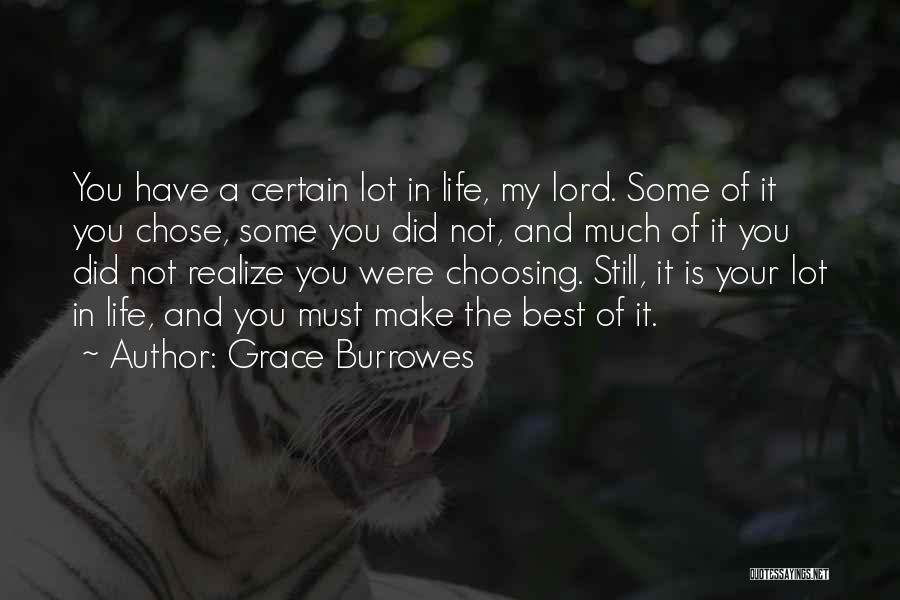 You have a certain lot in life, my lord. Some of it you chose, some you did not, and much of it you did not realize you were choosing. Still, it is your lot in life, and you must make the best of it.
~ Author: Grace Burrowes

QUOTESSAYINGS.NET